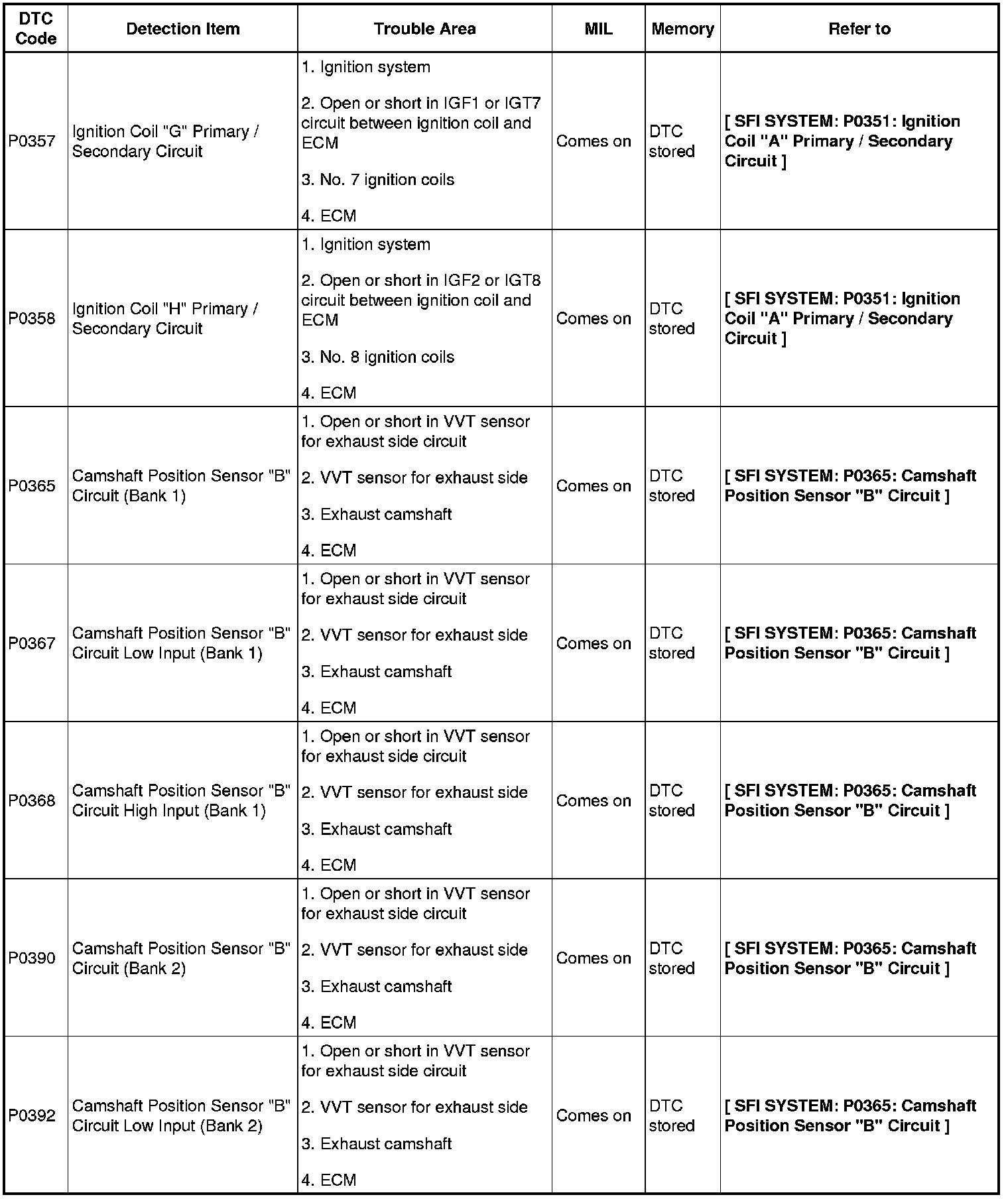 | DTC Code | Detection Item | Trouble Area | MIL | Memory | Refer to |
|---|---|---|---|---|---|
| P0357 | Ignition Coil "G" Primary / Secondary Circuit | 1. Ignition system 2. Open or short in IGF1 or IGT7 circuit between ignition coil and ECM 3. No. 7 ignition coils 4. ECM | Comes on | DTC stored | [ SFI SYSTEM: P0351: Ignition Coil "A" Primary / Secondary Circuit ] |
| P0358 | Ignition Coil "H" Primary / Secondary Circuit | 1. Ignition system 2. Open or short in IGF2 or IGT8 circuit between ignition coil and ECM 3. No. 8 ignition coils 4. ECM | Comes on | DTC stored | [ SFI SYSTEM: P0351: Ignition Coil "A" Primary / Secondary Circuit ] |
| P0365 | Camshaft Position Sensor "B" Circuit (Bank 1) | 1. Open or short in VVT sensor for exhaust side circuit 2. VVT sensor for exhaust side 3. Exhaust camshaft 4. ECM | Comes on | DTC stored | [ SFI SYSTEM: P0365: Camshaft Position Sensor "B" Circuit ] |
| P0367 | Camshaft Position Sensor "B" Circuit Low Input (Bank 1) | 1. Open or short in VVT sensor for exhaust side circuit 2. VVT sensor for exhaust side 3. Exhaust camshaft 4. ECM | Comes on | DTC stored | [ SFI SYSTEM: P0365: Camshaft Position Sensor "B" Circuit ] |
| P0368 | Camshaft Position Sensor "B" Circuit High Input (Bank 1) | 1. Open or short in VVT sensor for exhaust side circuit 2. VVT sensor for exhaust side 3. Exhaust camshaft 4. ECM | Comes on | DTC stored | [ SFI SYSTEM: P0365: Camshaft Position Sensor "B" Circuit ] |
| P0390 | Camshaft Position Sensor "B" Circuit (Bank 2) | 1. Open or short in VVT sensor for exhaust side circuit 2. VVT sensor for exhaust side 3. Exhaust camshaft 4. ECM | Comes on | DTC stored | [ SFI SYSTEM: P0365: Camshaft Position Sensor "B" Circuit ] |
| P0392 | Camshaft Position Sensor "B" Circuit Low Input (Bank 2) | 1. Open or short in VVT sensor for exhaust side circuit 2. VVT sensor for exhaust side 3. Exhaust camshaft 4. ECM | Comes on | DTC stored | [ SFI SYSTEM: P0365: Camshaft Position Sensor "B" Circuit ] |